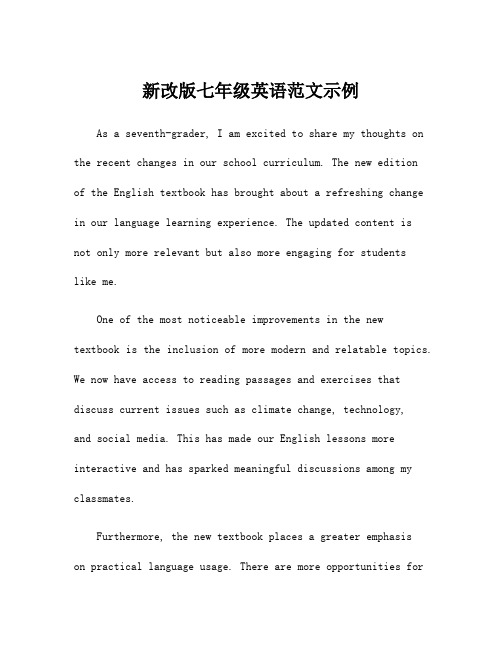 新改版七年级英语范文示例

As a seventh-grader, I am excited to share my thoughts on the recent changes in our school curriculum. The new edition of the English textbook has brought about a refreshing change in our language learning experience. The updated content is not only more relevant but also more engaging for students like me.

One of the most noticeable improvements in the new textbook is the inclusion of more modern and relatable topics. We now have access to reading passages and exercises that discuss current issues such as climate change, technology, and social media. This has made our English lessons more interactive and has sparked meaningful discussions among my classmates.

Furthermore, the new textbook places a greater emphasis on practical language usage. There are more opportunities for